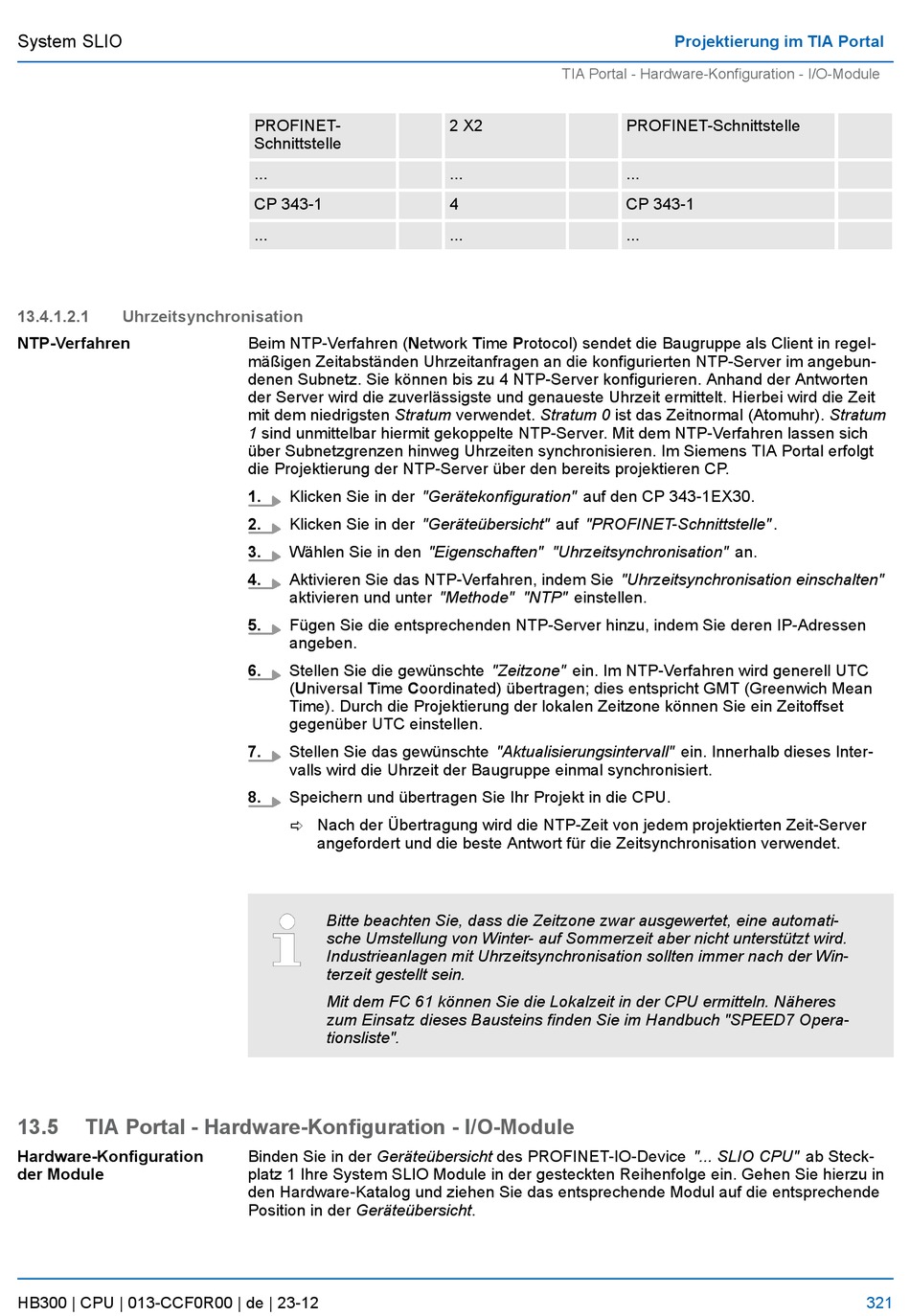 System SLIO

Projektierung im TIA Portal

TIA Portal - Hardware-Konfiguration - I/O-Module

| PROFINET-Schnittstelle | | 2 X2 | | PROFINET-Schnittstelle | |
|---|---|---|---|---|---|
| ... | | ... | | ... | |
| CP 343-1 | | 4 | | CP 343-1 | |
| ... | | ... | | ... | |

13.4.1.2.1 Uhrzeitsynchronisation

NTP-Verfahren

Beim NTP-Verfahren (Network Time Protocol) sendet die Baugruppe als Client in regelmäßigen Zeitabständen Uhrzeitanfragen an die konfigurierten NTP-Server im angebundenen Subnetz. Sie können bis zu 4 NTP-Server konfigurieren. Anhand der Antworten der Server wird die zuverlässigste und genaueste Uhrzeit ermittelt. Hierbei wird die Zeit mit dem niedrigsten Stratum verwendet. Stratum 0 ist das Zeitnormal (Atomuhr). Stratum 1 sind unmittelbar hiermit gekoppelte NTP-Server. Mit dem NTP-Verfahren lassen sich über Subnetzgrenzen hinweg Uhrzeiten synchronisieren. Im Siemens TIA Portal erfolgt die Projektierung der NTP-Server über den bereits projektieren CP.

1. Klicken Sie in der "Gerätekonfiguration" auf den CP 343-1EX30.

2. Klicken Sie in der "Geräteübersicht" auf "PROFINET-Schnittstelle".

3. Wählen Sie in den "Eigenschaften" "Uhrzeitsynchronisation" an.

4. Aktivieren Sie das NTP-Verfahren, indem Sie "Uhrzeitsynchronisation einschalten" aktivieren und unter "Methode" "NTP" einstellen.

5. Fügen Sie die entsprechenden NTP-Server hinzu, indem Sie deren IP-Adressen angeben.

6. Stellen Sie die gewünschte "Zeitzone" ein. Im NTP-Verfahren wird generell UTC (Universal Time Coordinated) übertragen; dies entspricht GMT (Greenwich Mean Time). Durch die Projektierung der lokalen Zeitzone können Sie ein Zeitoffset gegenüber UTC einstellen.

7. Stellen Sie das gewünschte "Aktualisierungsintervall" ein. Innerhalb dieses Intervalls wird die Uhrzeit der Baugruppe einmal synchronisiert.

8. Speichern und übertragen Sie Ihr Projekt in die CPU.

⇨ Nach der Übertragung wird die NTP-Zeit von jedem projektierten Zeit-Server angefordert und die beste Antwort für die Zeitsynchronisation verwendet.

Bitte beachten Sie, dass die Zeitzone zwar ausgewertet, eine automatische Umstellung von Winter- auf Sommerzeit aber nicht unterstützt wird. Industrieanlagen mit Uhrzeitsynchronisation sollten immer nach der Winterzeit gestellt sein.

Mit dem FC 61 können Sie die Lokalzeit in der CPU ermitteln. Näheres zum Einsatz dieses Bausteins finden Sie im Handbuch "SPEED7 Operationsliste".

13.5 TIA Portal - Hardware-Konfiguration - I/O-Module

Hardware-Konfiguration der Module

Binden Sie in der Geräteübersicht des PROFINET-IO-Device "... SLIO CPU" ab Steckplatz 1 Ihre System SLIO Module in der gesteckten Reihenfolge ein. Gehen Sie hierzu in den Hardware-Katalog und ziehen Sie das entsprechende Modul auf die entsprechende Position in der Geräteübersicht.

HB300 | CPU | 013-CCF0R00 | de | 23-12

321